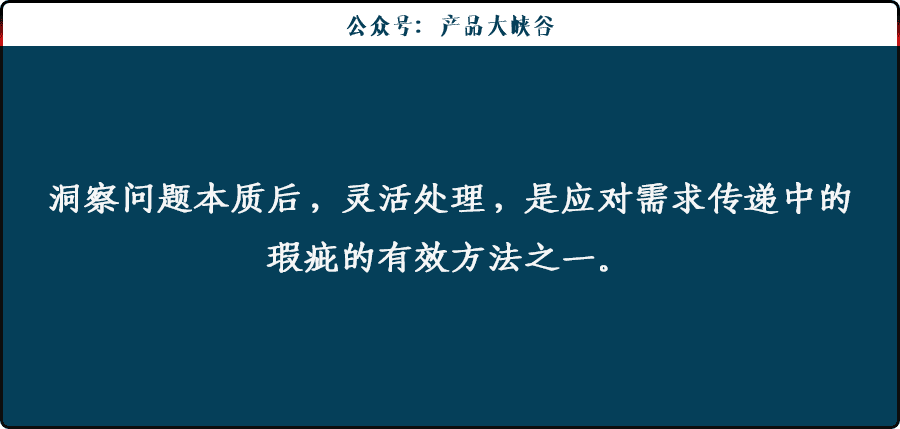 公众号：产品大峡谷

洞察问题本质后，灵活处理，是应对需求传递中的瑕疵的有效方法之一。